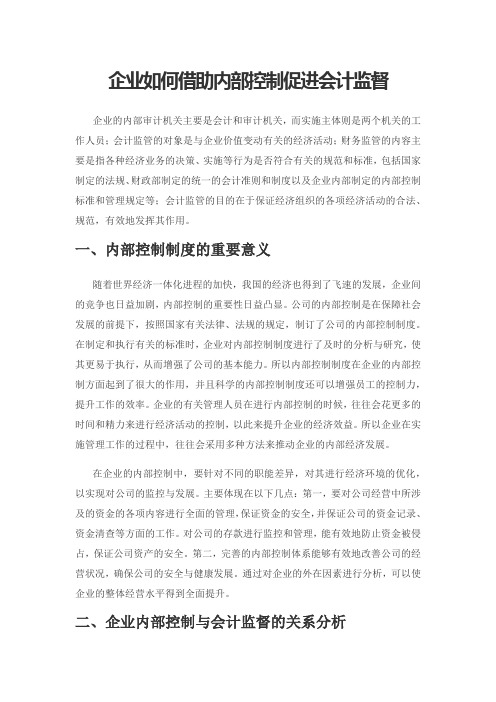 企业如何借助内部控制促进会计监督

企业的内部审计机关主要是会计和审计机关，而实施主体则是两个机关的工作人员；会计监管的对象是与企业价值变动有关的经济活动；财务监管的内容主要是指各种经济业务的决策、实施等行为是否符合有关的规范和标准，包括国家制定的法规、财政部制定的统一的会计准则和制度以及企业内部制定的内部控制标准和管理规定等；会计监管的目的在于保证经济组织的各项经济活动的合法、规范，有效地发挥其作用。

一、内部控制制度的重要意义

随着世界经济一体化进程的加快，我国的经济也得到了飞速的发展，企业间的竞争也日益加剧，内部控制的重要性日益凸显。公司的内部控制是在保障社会发展的前提下，按照国家有关法律、法规的规定，制订了公司的内部控制制度。在制定和执行有关的标准时，企业对内部控制制度进行了及时的分析与研究，使其更易于执行，从而增强了公司的基本能力。所以内部控制制度在企业的内部控制方面起到了很大的作用，并且科学的内部控制制度还可以增强员工的控制力，提升工作的效率。企业的有关管理人员在进行内部控制的时候，往往会花更多的时间和精力来进行经济活动的控制，以此来提升企业的经济效益。所以企业在实施管理工作的过程中，往往会采用多种方法来推动企业的内部经济发展。

在企业的内部控制中，要针对不同的职能差异，对其进行经济环境的优化，以实现对公司的监控与发展。主要体现在以下几点：第一，要对公司经营中所涉及的资金的各项内容进行全面的管理，保证资金的安全，并保证公司的资金记录、资金清查等方面的工作。对公司的存款进行监控和管理，能有效地防止资金被侵占，保证公司资产的安全。第二，完善的内部控制体系能够有效地改善公司的经营状况，确保公司的安全与健康发展。通过对企业的外在因素进行分析，可以使企业的整体经营水平得到全面提升。

二、企业内部控制与会计监督的关系分析